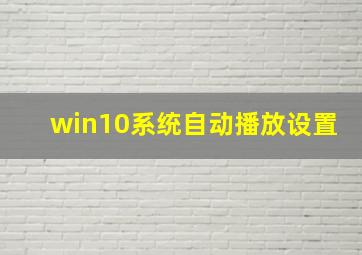 win10系统自动播放设置